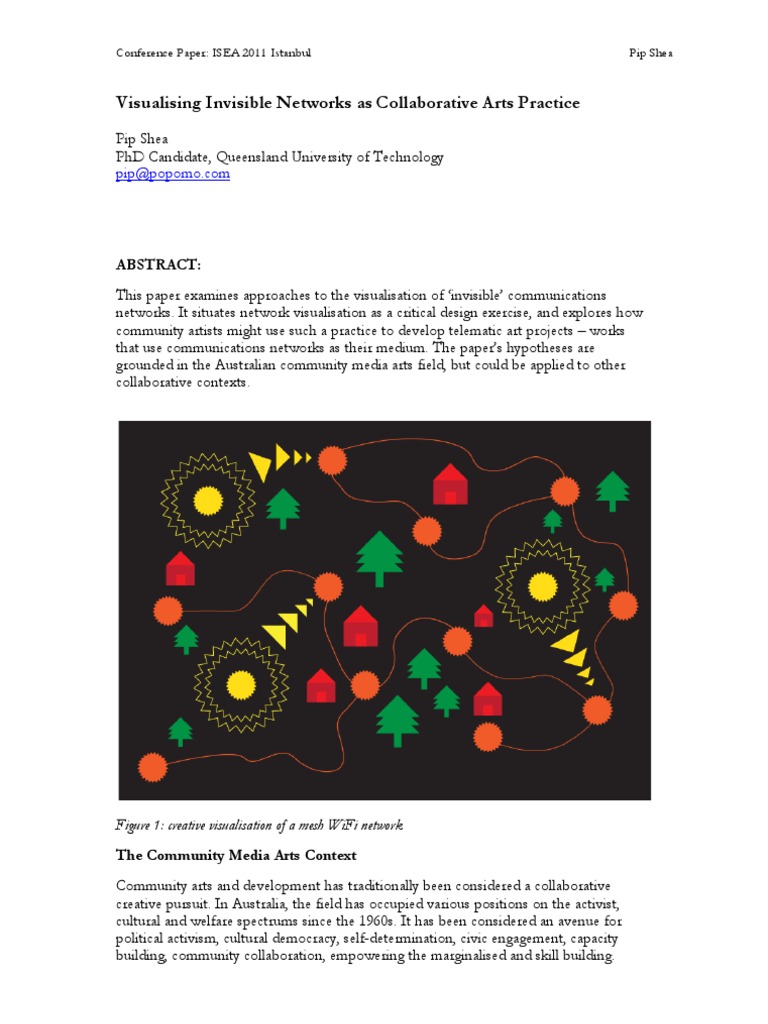 Conference Paper: ISEA 2011 Istanbul

Pip Shea

Visualising Invisible Networks as Collaborative Arts Practice

Pip Shea
PhD Candidate, Queensland University of Technology
pip@popomo.com

ABSTRACT:

This paper examines approaches to the visualisation of 'invisible' communications networks. It situates network visualisation as a critical design exercise, and explores how community artists might use such a practice to develop telematic art projects – works that use communications networks as their medium. The paper's hypotheses are grounded in the Australian community media arts field, but could be applied to other collaborative contexts.

Figure 1: creative visualisation of a mesh WiFi network

The Community Media Arts Context

Community arts and development has traditionally been considered a collaborative creative pursuit. In Australia, the field has occupied various positions on the activist, cultural and welfare spectrums since the 1960s. It has been considered an avenue for political activism, cultural democracy, self-determination, civic engagement, capacity building, community collaboration, empowering the marginalised and skill building.